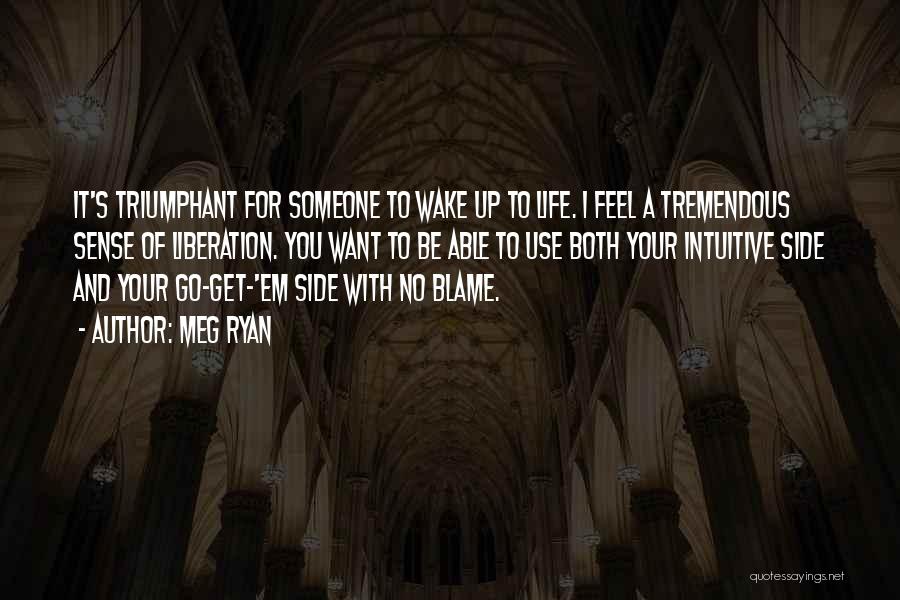 IT'S TRIUMPHANT FOR SOMEONE TO WAKE UP TO LIFE. I FEEL A TREMENDOUS SENSE OF LIBERATION. YOU WANT TO BE ABLE TO USE BOTH YOUR INTUITIVE SIDE AND YOUR GO-GET-'EM SIDE WITH NO BLAME.

- AUTHOR: MEG RYAN

quotessayings.net